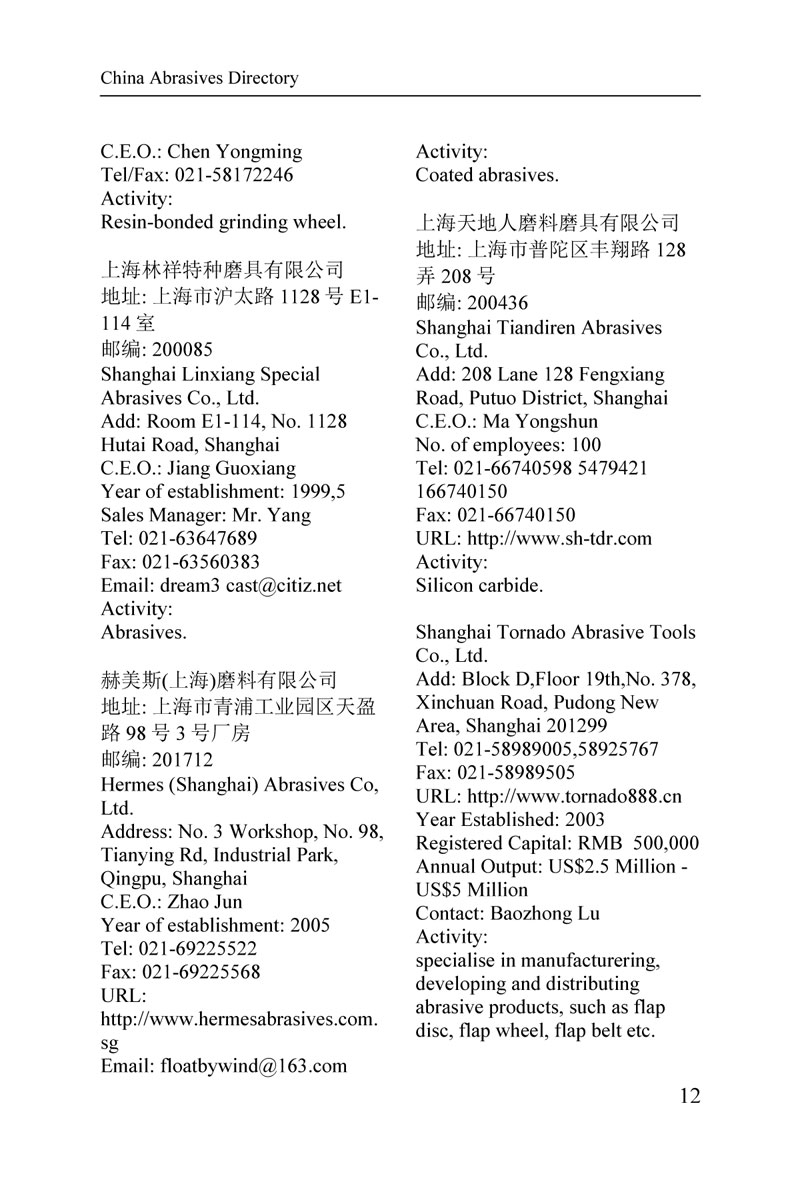 China Abrasives Directory

C.E.O.: Chen Yongming
Tel/Fax: 021-58172246
Activity:
Resin-bonded grinding wheel.

上海林祥特种磨具有限公司
地址: 上海市沪太路 1128 号 E1-114 室
邮编: 200085
Shanghai Linxiang Special Abrasives Co., Ltd.
Add: Room E1-114, No. 1128 Hutai Road, Shanghai
C.E.O.: Jiang Guoxiang
Year of establishment: 1999,5
Sales Manager: Mr. Yang
Tel: 021-63647689
Fax: 021-63560383
Email: dream3 cast@citiz.net
Activity:
Abrasives.

赫美斯(上海)磨料有限公司
地址: 上海市青浦工业园区天盈路 98 号 3 号厂房
邮编: 201712
Hermes (Shanghai) Abrasives Co, Ltd.
Address: No. 3 Workshop, No. 98, Tianying Rd, Industrial Park, Qingpu, Shanghai
C.E.O.: Zhao Jun
Year of establishment: 2005
Tel: 021-69225522
Fax: 021-69225568
URL:
http://www.hermesabrasives.com.sg
Email: floatbywind@163.com

Activity:
Coated abrasives.

上海天地人磨料磨具有限公司
地址: 上海市普陀区丰翔路 128 弄 208 号
邮编: 200436
Shanghai Tiandiren Abrasives Co., Ltd.
Add: 208 Lane 128 Fengxiang Road, Putuo District, Shanghai
C.E.O.: Ma Yongshun
No. of employees: 100
Tel: 021-66740598 5479421 166740150
Fax: 021-66740150
URL: http://www.sh-tdr.com
Activity:
Silicon carbide.

Shanghai Tornado Abrasive Tools Co., Ltd.
Add: Block D,Floor 19th,No. 378, Xinchuan Road, Pudong New Area, Shanghai 201299
Tel: 021-58989005,58925767
Fax: 021-58989505
URL: http://www.tornado888.cn
Year Established: 2003
Registered Capital: RMB 500,000
Annual Output: US$2.5 Million - US$5 Million
Contact: Baozhong Lu
Activity:
specialise in manufacturering, developing and distributing abrasive products, such as flap disc, flap wheel, flap belt etc.

12